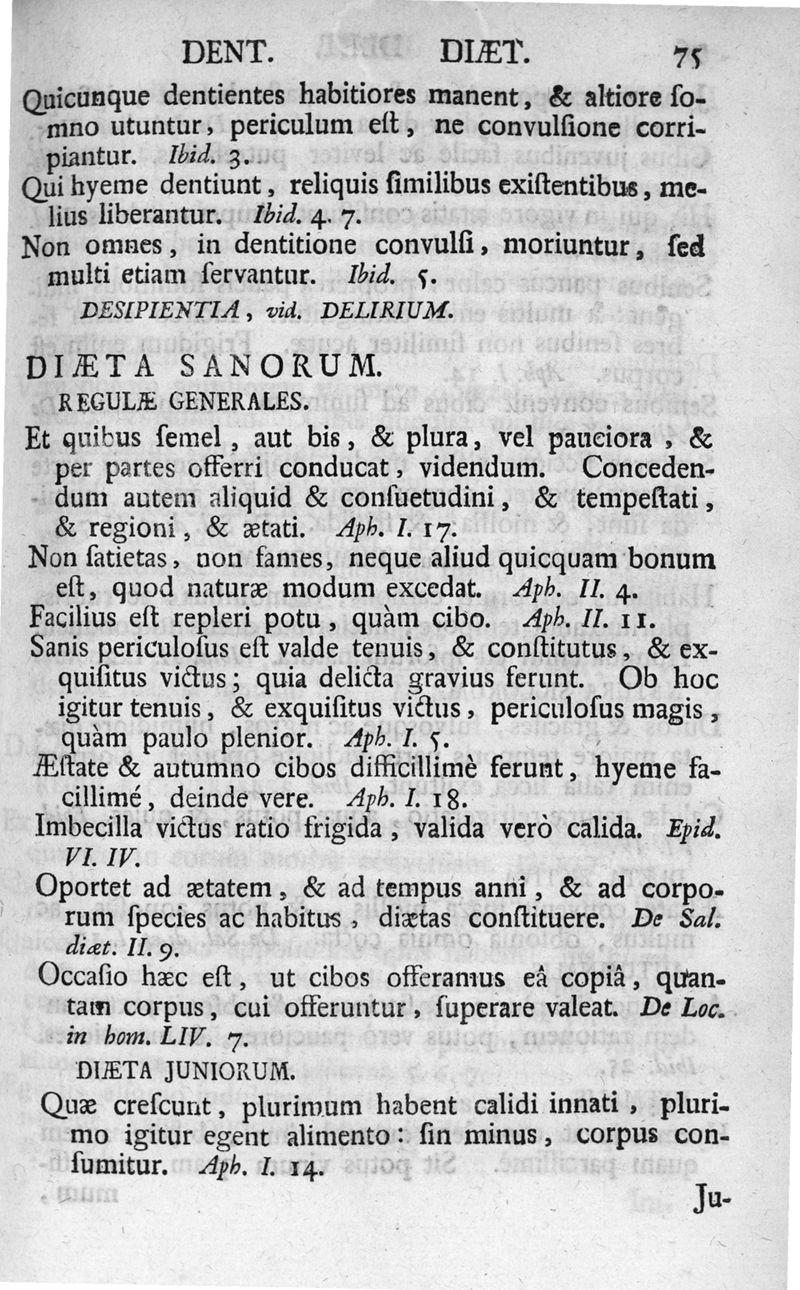 DENT. DIÆT. 75

Quicunque dentientes habitiores manent, & altiore somno utuntur, periculum eſt, ne convulſione corripiantur. Ibid. 3.

Qui hyeme dentiunt, reliquis ſimilibus exiſtentibus, melius liberantur. Ibid. 4. 7.

Non omnes, in dentitione convulſi, moriuntur, ſed multi etiam ſervantur. Ibid. 5.

DESIPIENTIA, vid. DELIRIUM.

DIÆTA SANORUM.

REGULÆ GENERALES.

Et quibus ſemel, aut bis, & plura, vel pauciora, & per partes offerri conducat, videndum. Concedendum autem aliquid & conſuetudini, & tempeſtati, & regioni, & ætati. Aph. I. 17.

Non ſatietas, non fames, neque aliud quicquam bonum eſt, quod naturæ modum excedat. Aph. II. 4.

Facilius eſt repleri potu, quàm cibo. Aph. II. 11.

Sanis periculoſus eſt valde tenuis, & conſtitutus, & exquiſitus victus; quia delicta gravius ferunt. Ob hoc igitur tenuis, & exquiſitus victus, periculoſus magis, quàm paulo plenior. Aph. I. 5.

Æſtate & autumno cibos difficillimè ferunt, hyeme facillimé, deinde vere. Aph. I. 18.

Imbecilla victus ratio frigida, valida verò calida. Epid. VI. IV.

Oportet ad ætatem, & ad tempus anni, & ad corporum ſpecies ac habitus, diætas conſtituere. De Sal. diæt. II. 9.

Occaſio hæc eſt, ut cibos offeramus eâ copiâ, quantam corpus, cui offeruntur, ſuperare valeat. De Loc. in hom. LIV. 7.

DIÆTA JUNIORUM.

Quæ creſcunt, plurimum habent calidi innati, plurimo igitur egent alimento: ſin minus, corpus conſumitur. Aph. I. 14.

Ju-